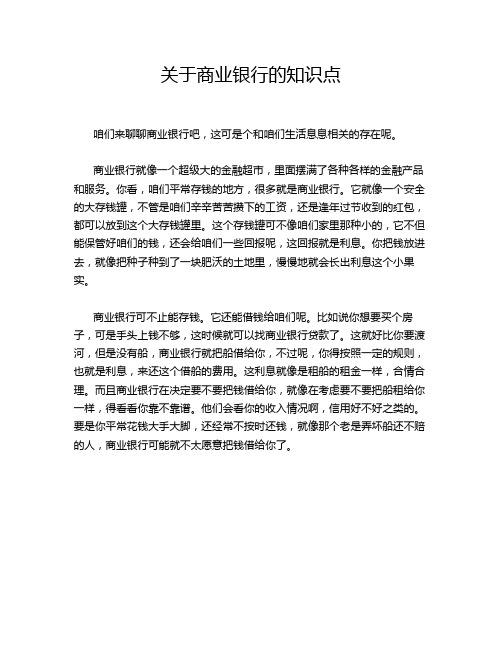 关于商业银行的知识点

咱们来聊聊商业银行吧，这可是个和咱们生活息息相关的存在呢。

商业银行就像一个超级大的金融超市，里面摆满了各种各样的金融产品和服务。你看，咱们平常存钱的地方，很多就是商业银行。它就像一个安全的大存钱罐，不管是咱们辛辛苦苦攒下的工资，还是逢年过节收到的红包，都可以放到这个大存钱罐里。这个存钱罐可不像咱们家里那种小的，它不但能保管好咱们的钱，还会给咱们一些回报呢，这回报就是利息。你把钱放进去，就像把种子种到了一块肥沃的土地里，慢慢地就会长出利息这个小果实。

商业银行可不止能存钱。它还能借钱给咱们呢。比如说你想要买个房子，可是手头上钱不够，这时候就可以找商业银行贷款了。这就好比你要渡河，但是没有船，商业银行就把船借给你，不过呢，你得按照一定的规则，也就是利息，来还这个借船的费用。这利息就像是租船的租金一样，合情合理。而且商业银行在决定要不要把钱借给你，就像在考虑要不要把船租给你一样，得看看你靠不靠谱。他们会看你的收入情况啊，信用好不好之类的。要是你平常花钱大手大脚，还经常不按时还钱，就像那个老是弄坏船还不赔的人，商业银行可能就不太愿意把钱借给你了。